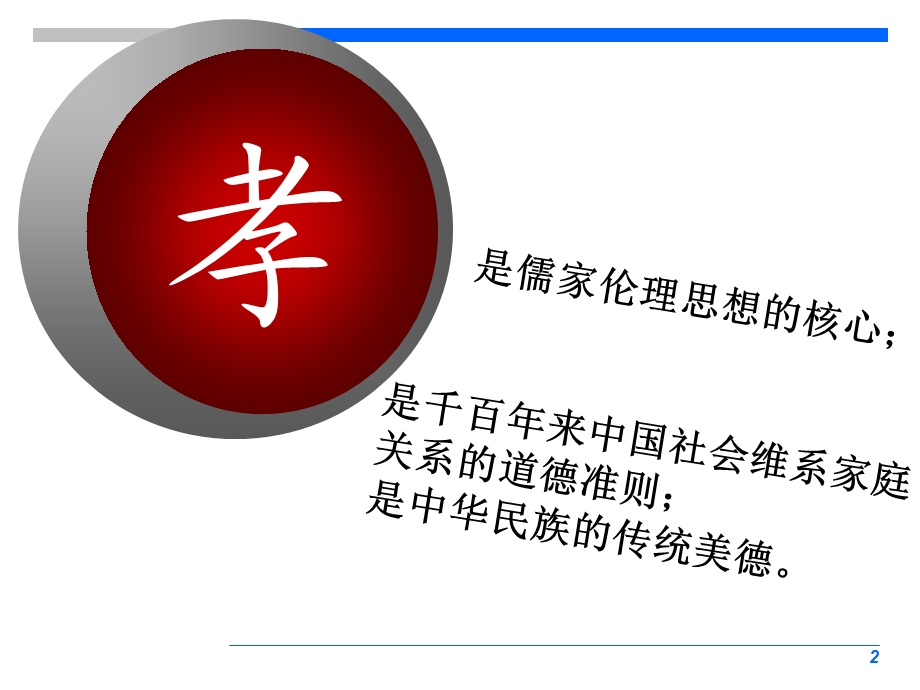 孝

是儒家伦理思想的核心；

是千百年来中国社会维系家庭关系的道德准则；
是中华民族的传统美德。

2